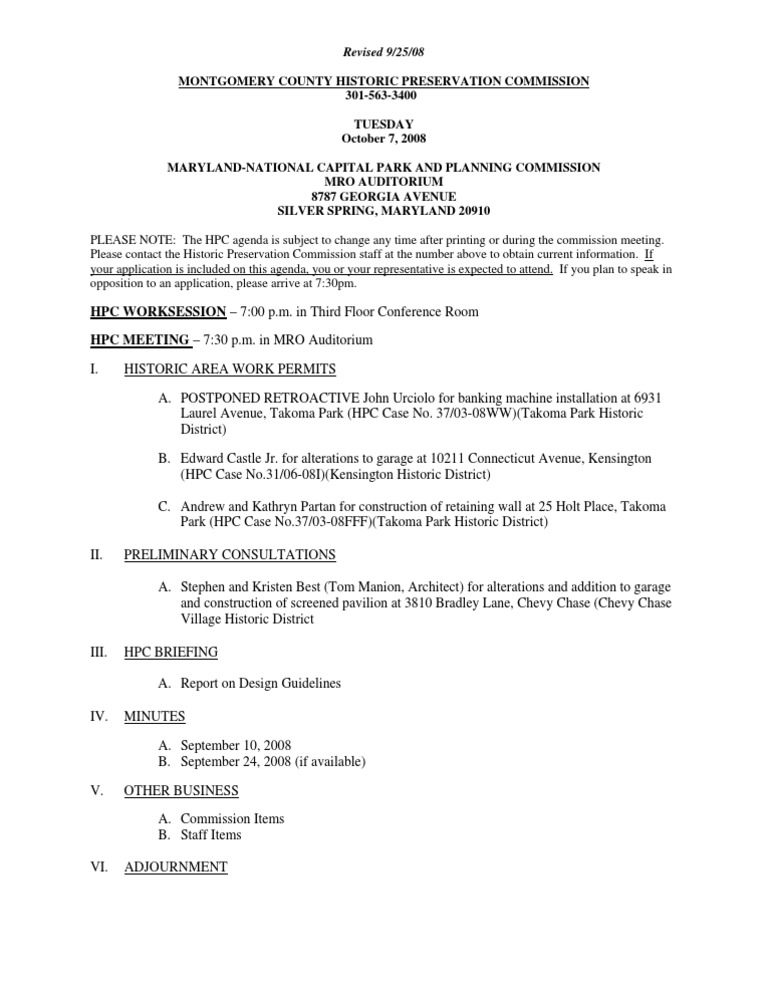 Revised 9/25/08

MONTGOMERY COUNTY HISTORIC PRESERVATION COMMISSION
301-563-3400

TUESDAY
October 7, 2008

MARYLAND-NATIONAL CAPITAL PARK AND PLANNING COMMISSION
MRO AUDITORIUM
8787 GEORGIA AVENUE
SILVER SPRING, MARYLAND 20910

PLEASE NOTE: The HPC agenda is subject to change any time after printing or during the commission meeting. Please contact the Historic Preservation Commission staff at the number above to obtain current information. If your application is included on this agenda, you or your representative is expected to attend. If you plan to speak in opposition to an application, please arrive at 7:30pm.

HPC WORKSESSION – 7:00 p.m. in Third Floor Conference Room

HPC MEETING – 7:30 p.m. in MRO Auditorium

I. HISTORIC AREA WORK PERMITS

A. POSTPONED RETROACTIVE John Urciolo for banking machine installation at 6931 Laurel Avenue, Takoma Park (HPC Case No. 37/03-08WW)(Takoma Park Historic District)

B. Edward Castle Jr. for alterations to garage at 10211 Connecticut Avenue, Kensington (HPC Case No.31/06-08I)(Kensington Historic District)

C. Andrew and Kathryn Partan for construction of retaining wall at 25 Holt Place, Takoma Park (HPC Case No.37/03-08FFF)(Takoma Park Historic District)

II. PRELIMINARY CONSULTATIONS

A. Stephen and Kristen Best (Tom Manion, Architect) for alterations and addition to garage and construction of screened pavilion at 3810 Bradley Lane, Chevy Chase (Chevy Chase Village Historic District

III. HPC BRIEFING

A. Report on Design Guidelines

IV. MINUTES

A. September 10, 2008
B. September 24, 2008 (if available)

V. OTHER BUSINESS

A. Commission Items
B. Staff Items

VI. ADJOURNMENT